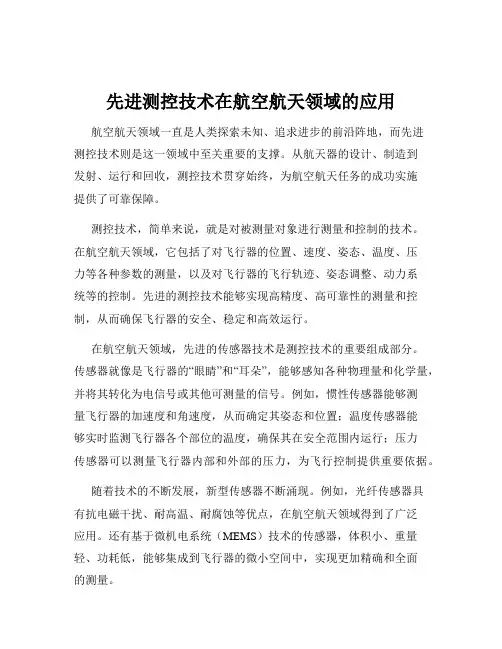 先进测控技术在航空航天领域的应用

航空航天领域一直是人类探索未知、追求进步的前沿阵地，而先进测控技术则是这一领域中至关重要的支撑。从航天器的设计、制造到发射、运行和回收，测控技术贯穿始终，为航空航天任务的成功实施提供了可靠保障。

测控技术，简单来说，就是对被测量对象进行测量和控制的技术。在航空航天领域，它包括了对飞行器的位置、速度、姿态、温度、压力等各种参数的测量，以及对飞行器的飞行轨迹、姿态调整、动力系统等的控制。先进的测控技术能够实现高精度、高可靠性的测量和控制，从而确保飞行器的安全、稳定和高效运行。

在航空航天领域，先进的传感器技术是测控技术的重要组成部分。传感器就像是飞行器的“眼睛”和“耳朵”，能够感知各种物理量和化学量，并将其转化为电信号或其他可测量的信号。例如，惯性传感器能够测量飞行器的加速度和角速度，从而确定其姿态和位置；温度传感器能够实时监测飞行器各个部位的温度，确保其在安全范围内运行；压力传感器可以测量飞行器内部和外部的压力，为飞行控制提供重要依据。

随着技术的不断发展，新型传感器不断涌现。例如，光纤传感器具有抗电磁干扰、耐高温、耐腐蚀等优点，在航空航天领域得到了广泛应用。还有基于微机电系统（MEMS）技术的传感器，体积小、重量轻、功耗低，能够集成到飞行器的微小空间中，实现更加精确和全面的测量。